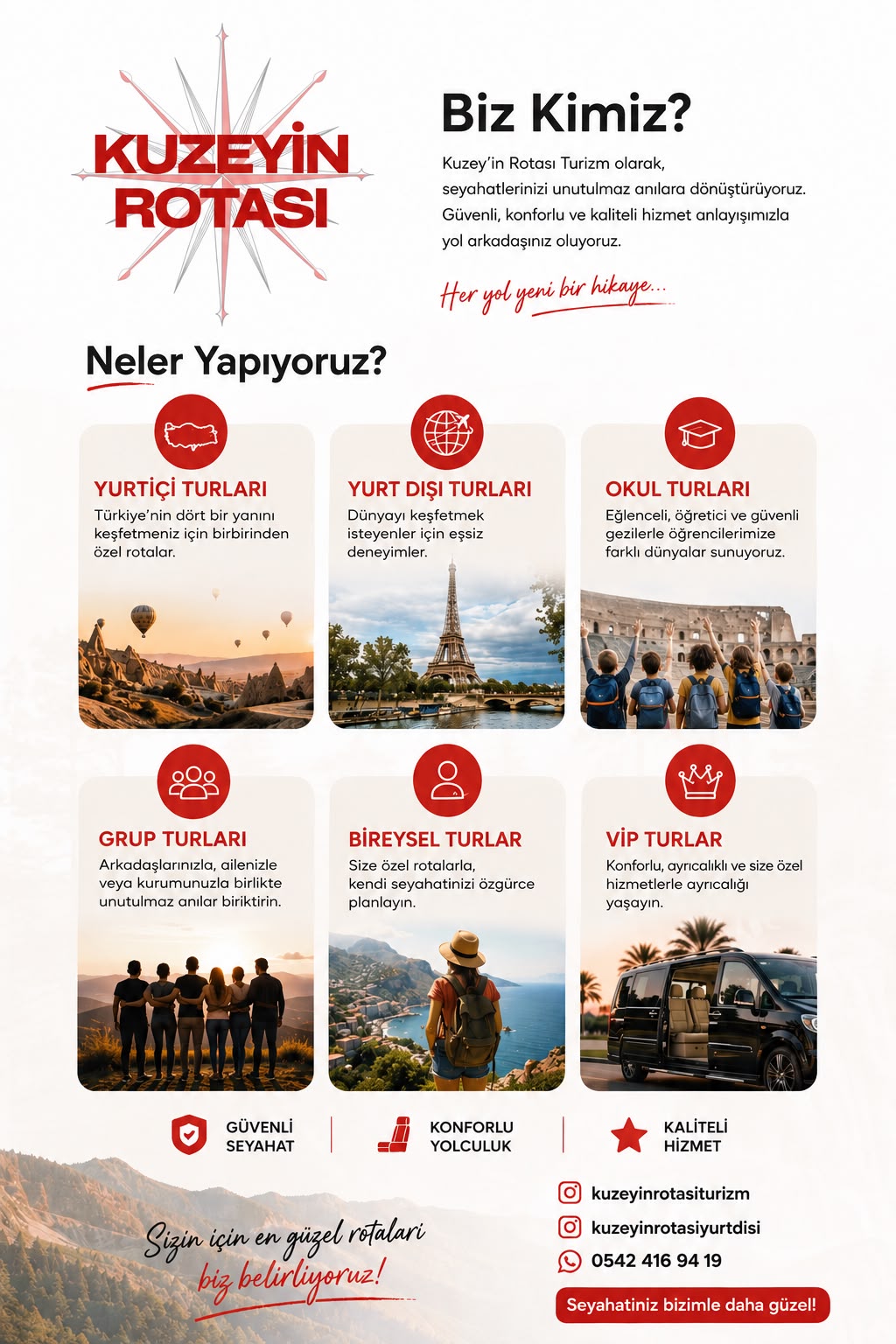 KUZEYİN ROTASI

Biz Kimiz?

Kuzey'in Rotası Turizm olarak, seyahatlerinizi unutulmaz anılara dönüştürüyoruz. Güvenli, konforlu ve kaliteli hizmet anlayışımızla yol arkadaşınız oluyoruz.

Her yol yeni bir hikaye...

Neler Yapıyoruz?

YURTİÇİ TURLARI
Türkiye'nin dört bir yanını keşfetmeniz için birbirinden özel rotalar.

YURT DIŞI TURLARI
Dünyayı keşfetmek isteyenler için eşsiz deneyimler.

OKUL TURLARI
Eğlenceli, öğretici ve güvenli gezilerle öğrencilerimize farklı dünyalar sunuyoruz.

GRUP TURLARI
Arkadaşlarınızla, ailenizle veya kurumunuzla birlikte unutulmaz anılar biriktirin.

BİREYSEL TURLAR
Size özel rotalarla, kendi seyahatinizi özgürce planlayın.

VİP TURLAR
Konforlu, ayrıcalıklı ve size özel hizmetlerle ayrıcalığı yaşayın.

GÜVENLİ SEYAHAT

KONFORLU YOLCULUK

KALİTELİ HİZMET

Sizin için en güzel rotaları biz belirliyoruz!

kuzeyinrotasiturizm
kuzeyinrotasiyurtdisi
0542 416 94 19

Seyahatiniz bizimle daha güzel!